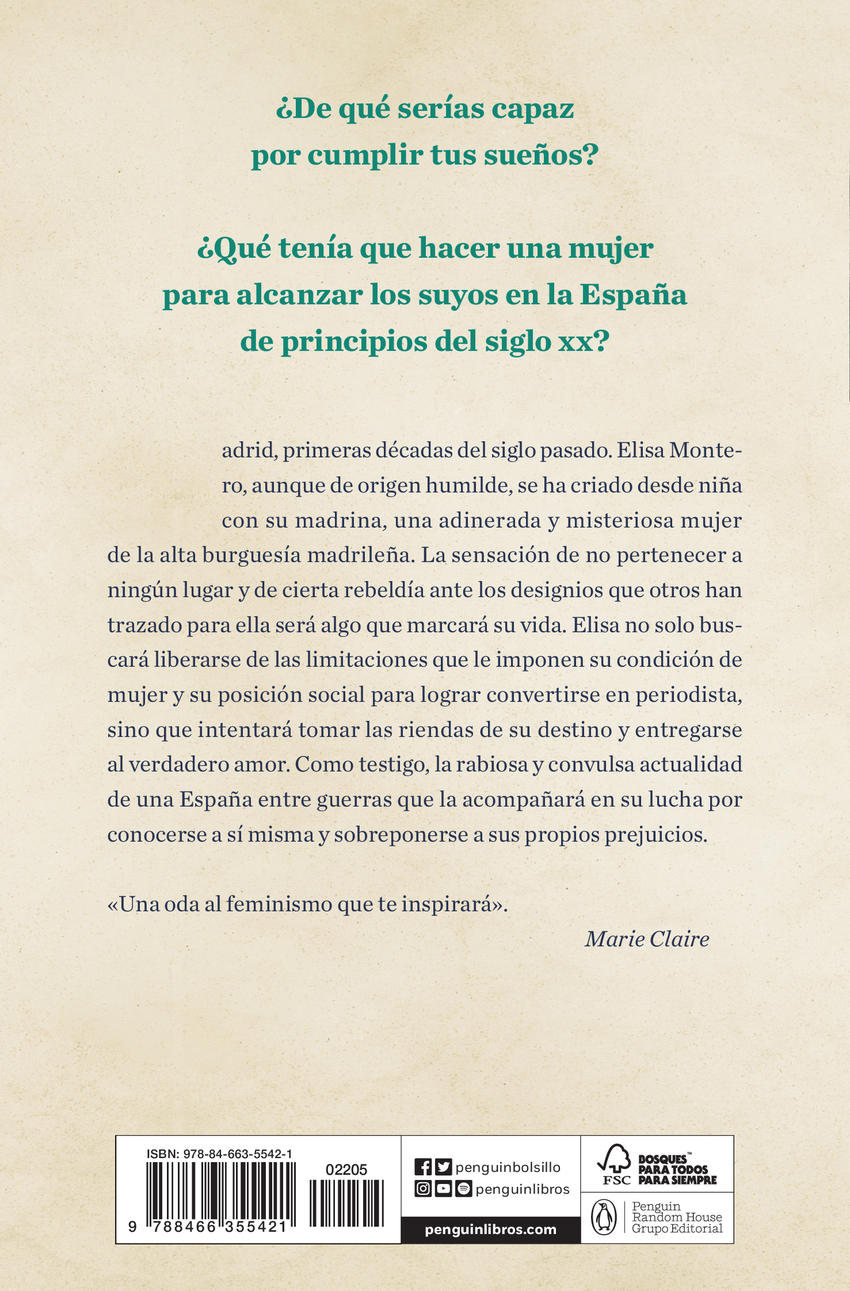 ¿De qué serías capaz por cumplir tus sueños?

¿Qué tenía que hacer una mujer para alcanzar los suyos en la España de principios del siglo xx?

adrid, primeras décadas del siglo pasado. Elisa Montero, aunque de origen humilde, se ha criado desde niña con su madrina, una adinerada y misteriosa mujer de la alta burguesía madrileña. La sensación de no pertenecer a ningún lugar y de cierta rebeldía ante los designios que otros han trazado para ella será algo que marcará su vida. Elisa no solo buscará liberarse de las limitaciones que le imponen su condición de mujer y su posición social para lograr convertirse en periodista, sino que intentará tomar las riendas de su destino y entregarse al verdadero amor. Como testigo, la rabiosa y convulsa actualidad de una España entre guerras que la acompañará en su lucha por conocerse a sí misma y sobreponerse a sus propios prejuicios.

«Una oda al feminismo que te inspirará».

Marie Claire

ISBN: 978-84-663-5542-1

02205

9 788466 355421

penguinbolsillo

penguinlibros

penguinlibros.com

FSC

BOSQUES™ PARA TODOS PARA SIEMPRE

Penguin Random House Grupo Editorial